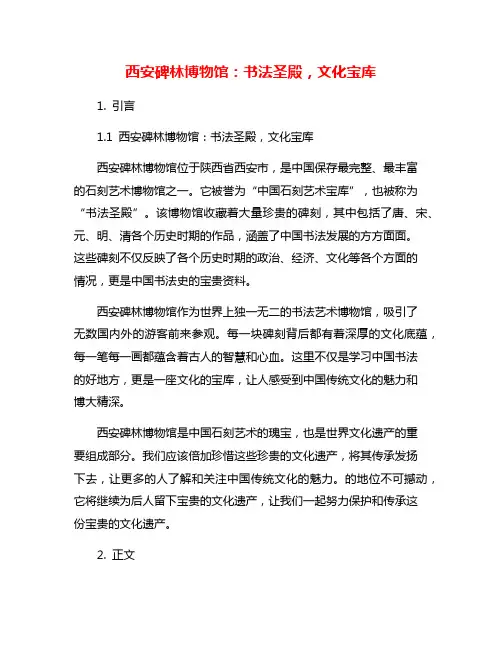 西安碑林博物馆：书法圣殿，文化宝库

1. 引言

1.1 西安碑林博物馆：书法圣殿，文化宝库

西安碑林博物馆位于陕西省西安市，是中国保存最完整、最丰富的石刻艺术博物馆之一。它被誉为“中国石刻艺术宝库”，也被称为“书法圣殿”。该博物馆收藏着大量珍贵的碑刻，其中包括了唐、宋、元、明、清各个历史时期的作品，涵盖了中国书法发展的方方面面。这些碑刻不仅反映了各个历史时期的政治、经济、文化等各个方面的情况，更是中国书法史的宝贵资料。

西安碑林博物馆作为世界上独一无二的书法艺术博物馆，吸引了无数国内外的游客前来参观。每一块碑刻背后都有着深厚的文化底蕴，每一笔每一画都蕴含着古人的智慧和心血。这里不仅是学习中国书法的好地方，更是一座文化的宝库，让人感受到中国传统文化的魅力和博大精深。

西安碑林博物馆是中国石刻艺术的瑰宝，也是世界文化遗产的重要组成部分。我们应该倍加珍惜这些珍贵的文化遗产，将其传承发扬下去，让更多的人了解和关注中国传统文化的魅力。的地位不可撼动，它将继续为后人留下宝贵的文化遗产，让我们一起努力保护和传承这份宝贵的文化遗产。

2. 正文